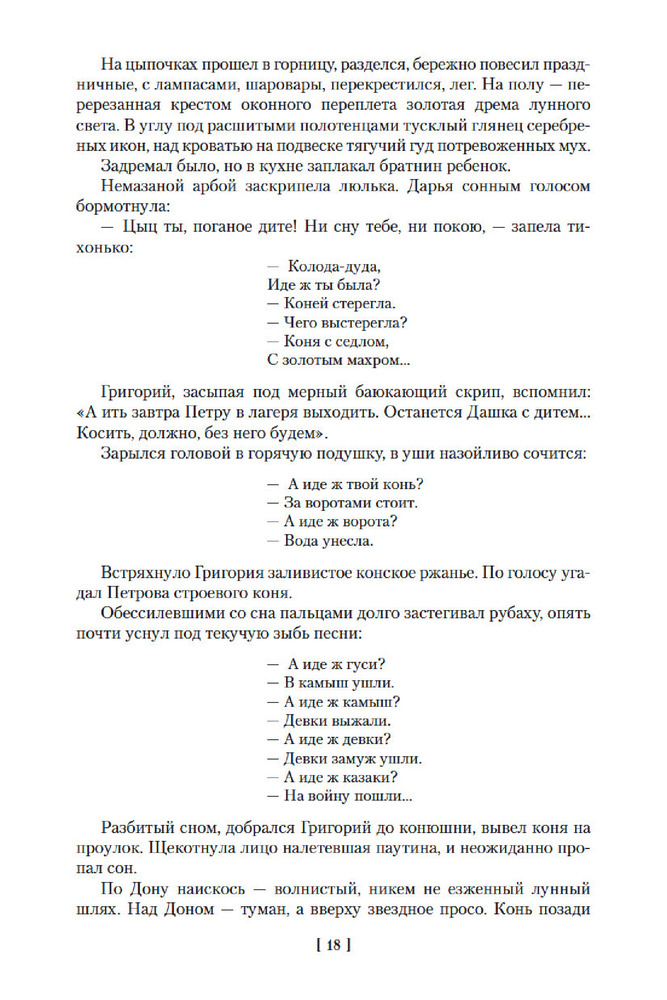 На цыпочках прошел в горницу, разделся, бережно повесил праздничные, с лампасами, шаровары, перекрестился, лег. На полу — перерезанная крестом оконного переплета золотая дрема лунного света. В углу под расшитыми полотенцами тусклый глянец серебреных икон, над кроватью на подвеске тягучий гуд потревоженных мух.

Задремал было, но в кухне заплакал братнин ребенок.

Немазаной арбой заскрипела люлька. Дарья сонным голосом бормотнула:

— Цыц ты, поганое дите! Ни сну тебе, ни покою, — запела тихонько:

— Колода-дуда,
Иде ж ты была?
— Коней стерегла.
— Чего выстерегла?
— Коня с седлом,
С золотым махром...

Григорий, засыпая под мерный баюкающий скрип, вспомнил: «А ить завтра Петру в лагеря выходить. Останется Дашка с дитем... Косить, должно, без него будем».

Зарылся головой в горячую подушку, в уши назойливо сочится:

— А иде ж твой конь?
— За воротами стоит.
— А иде ж ворота?
— Вода унесла.

Встряхнуло Григория заливистое конское ржанье. По голосу угадал Петрова строевого коня.

Обессилевшими со сна пальцами долго застегивал рубаху, опять почти уснул под текучую зыбь песни:

— А иде ж гуси?
— В камыш ушли.
— А иде ж камыш?
— Девки выжали.
— А иде ж девки?
— Девки замуж ушли.
— А иде ж казаки?
— На войну пошли...

Разбитый сном, добрался Григорий до конюшни, вывел коня на проулок. Щекотнула лицо налетевшая паутина, и неожиданно пропал сон.

По Дону наискось — волнистый, никем не езженный лунный шлях. Над Доном — туман, а вверху звездное просо. Конь позади

[ 18 ]